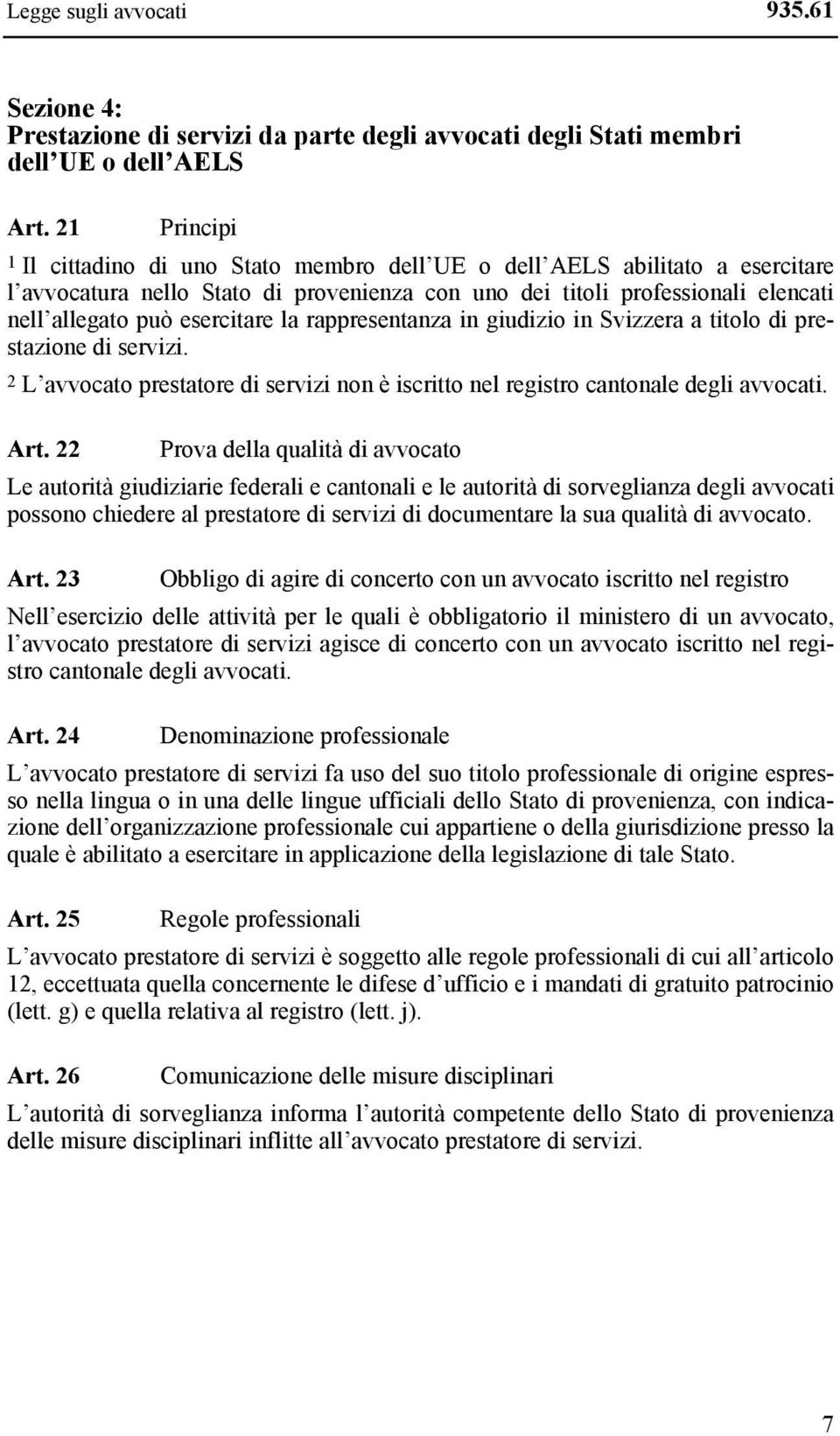 Legge sugli avvocati 935.61

Sezione 4:
Prestazione di servizi da parte degli avvocati degli Stati membri dell UE o dell AELS

Art. 21 Principi

1 Il cittadino di uno Stato membro dell UE o dell AELS abilitato a esercitare l avvocatura nello Stato di provenienza con uno dei titoli professionali elencati nell allegato può esercitare la rappresentanza in giudizio in Svizzera a titolo di prestazione di servizi.

2 L avvocato prestatore di servizi non è iscritto nel registro cantonale degli avvocati.

Art. 22 Prova della qualità di avvocato

Le autorità giudiziarie federali e cantonali e le autorità di sorveglianza degli avvocati possono chiedere al prestatore di servizi di documentare la sua qualità di avvocato.

Art. 23 Obbligo di agire di concerto con un avvocato iscritto nel registro

Nell esercizio delle attività per le quali è obbligatorio il ministero di un avvocato, l avvocato prestatore di servizi agisce di concerto con un avvocato iscritto nel registro cantonale degli avvocati.

Art. 24 Denominazione professionale

L avvocato prestatore di servizi fa uso del suo titolo professionale di origine espresso nella lingua o in una delle lingue ufficiali dello Stato di provenienza, con indicazione dell organizzazione professionale cui appartiene o della giurisdizione presso la quale è abilitato a esercitare in applicazione della legislazione di tale Stato.

Art. 25 Regole professionali

L avvocato prestatore di servizi è soggetto alle regole professionali di cui all articolo 12, eccettuata quella concernente le difese d ufficio e i mandati di gratuito patrocinio (lett. g) e quella relativa al registro (lett. j).

Art. 26 Comunicazione delle misure disciplinari

L autorità di sorveglianza informa l autorità competente dello Stato di provenienza delle misure disciplinari inflitte all avvocato prestatore di servizi.

7